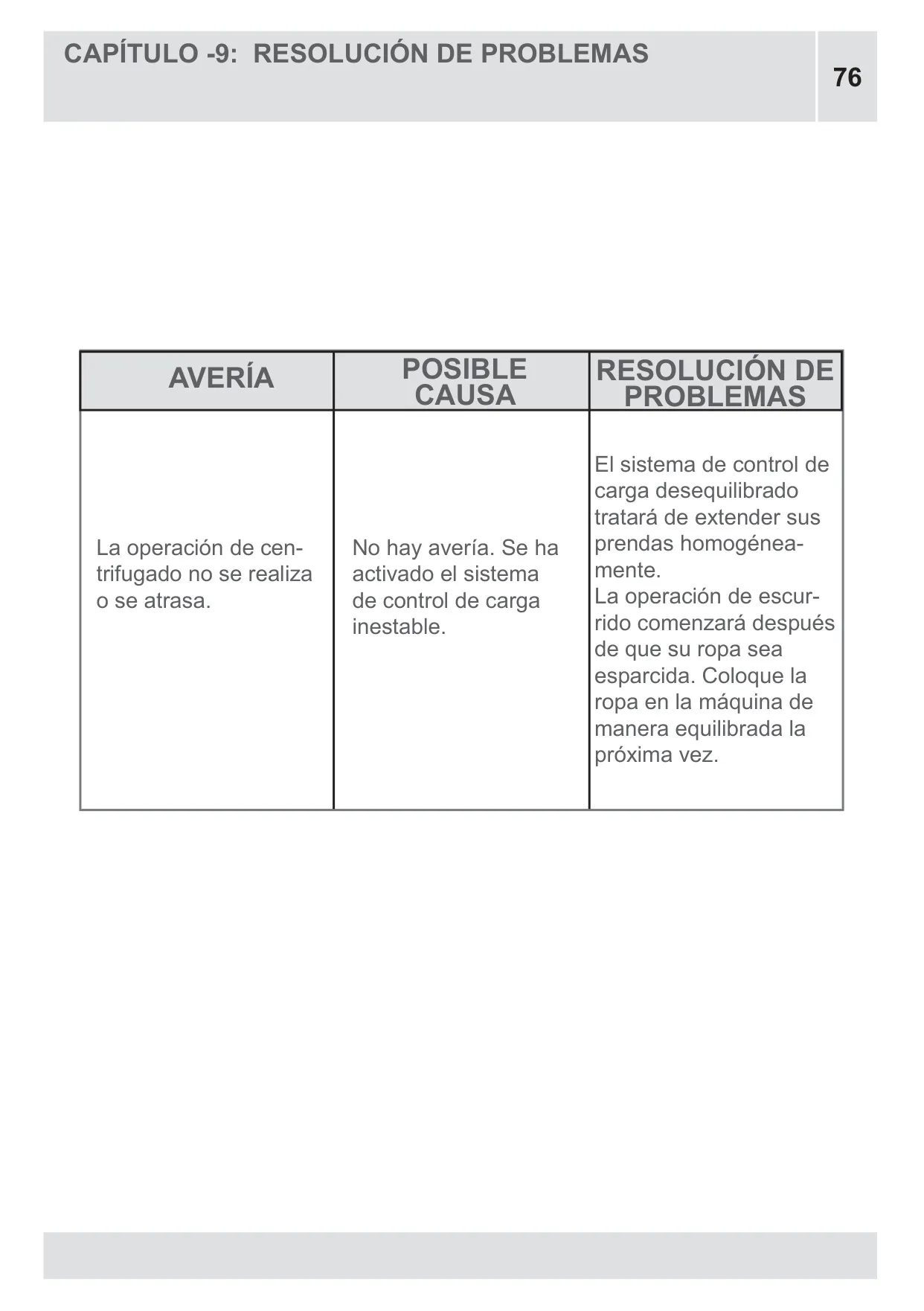 CAPÍTULO -9: RESOLUCIÓN DE PROBLEMAS

76

| AVERÍA | POSIBLE CAUSA | RESOLUCIÓN DE PROBLEMAS |
|---|---|---|
| La operación de centrifugado no se realiza o se atrasa. | No hay avería. Se ha activado el sistema de control de carga inestable. | El sistema de control de carga desequilibrado tratará de extender sus prendas homogéneamente. La operación de escurrido comenzará después de que su ropa sea esparcida. Coloque la ropa en la máquina de manera equilibrada la próxima vez. |